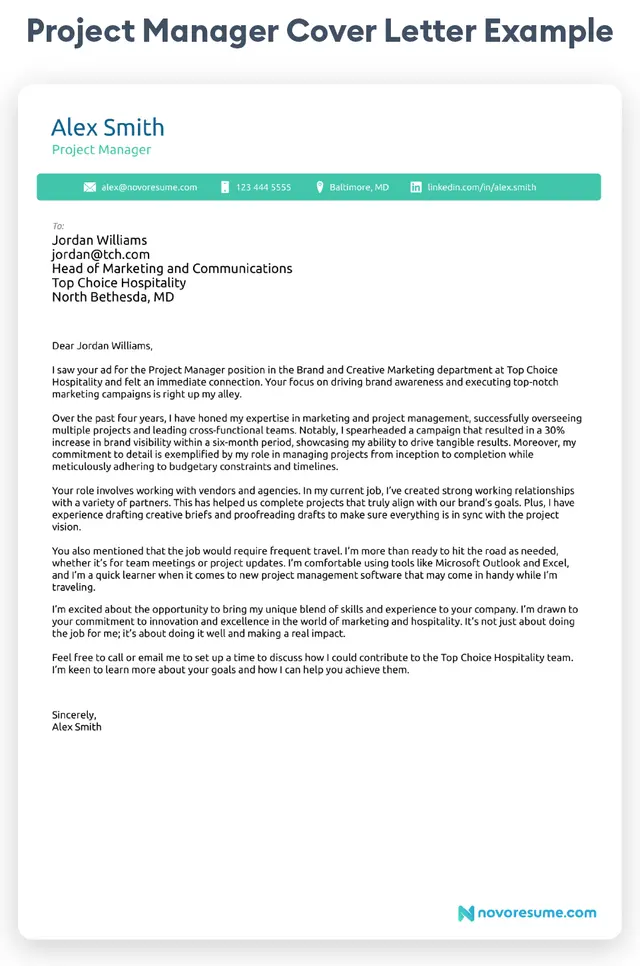 Project Manager Cover Letter Example

Alex Smith
Project Manager

alex@novoresume.com 123 444 5555 Baltimore, MD linkedin.com/in/alex.smith

To:
Jordan Williams
jordan@tch.com
Head of Marketing and Communications
Top Choice Hospitality
North Bethesda, MD

Dear Jordan Williams,

I saw your ad for the Project Manager position in the Brand and Creative Marketing department at Top Choice Hospitality and felt an immediate connection. Your focus on driving brand awareness and executing top-notch marketing campaigns is right up my alley.

Over the past four years, I have honed my expertise in marketing and project management, successfully overseeing multiple projects and leading cross-functional teams. Notably, I spearheaded a campaign that resulted in a 30% increase in brand visibility within a six-month period, showcasing my ability to drive tangible results. Moreover, my commitment to detail is exemplified by my role in managing projects from inception to completion while meticulously adhering to budgetary constraints and timelines.

Your role involves working with vendors and agencies. In my current job, I've created strong working relationships with a variety of partners. This has helped us complete projects that truly align with our brand's goals. Plus, I have experience drafting creative briefs and proofreading drafts to make sure everything is in sync with the project vision.

You also mentioned that the job would require frequent travel. I'm more than ready to hit the road as needed, whether it's for team meetings or project updates. I'm comfortable using tools like Microsoft Outlook and Excel, and I'm a quick learner when it comes to new project management software that may come in handy while I'm traveling.

I'm excited about the opportunity to bring my unique blend of skills and experience to your company. I'm drawn to your commitment to innovation and excellence in the world of marketing and hospitality. It's not just about doing the job for me; it's about doing it well and making a real impact.

Feel free to call or email me to set up a time to discuss how I could contribute to the Top Choice Hospitality team. I'm keen to learn more about your goals and how I can help you achieve them.

Sincerely,
Alex Smith

novoresume.com